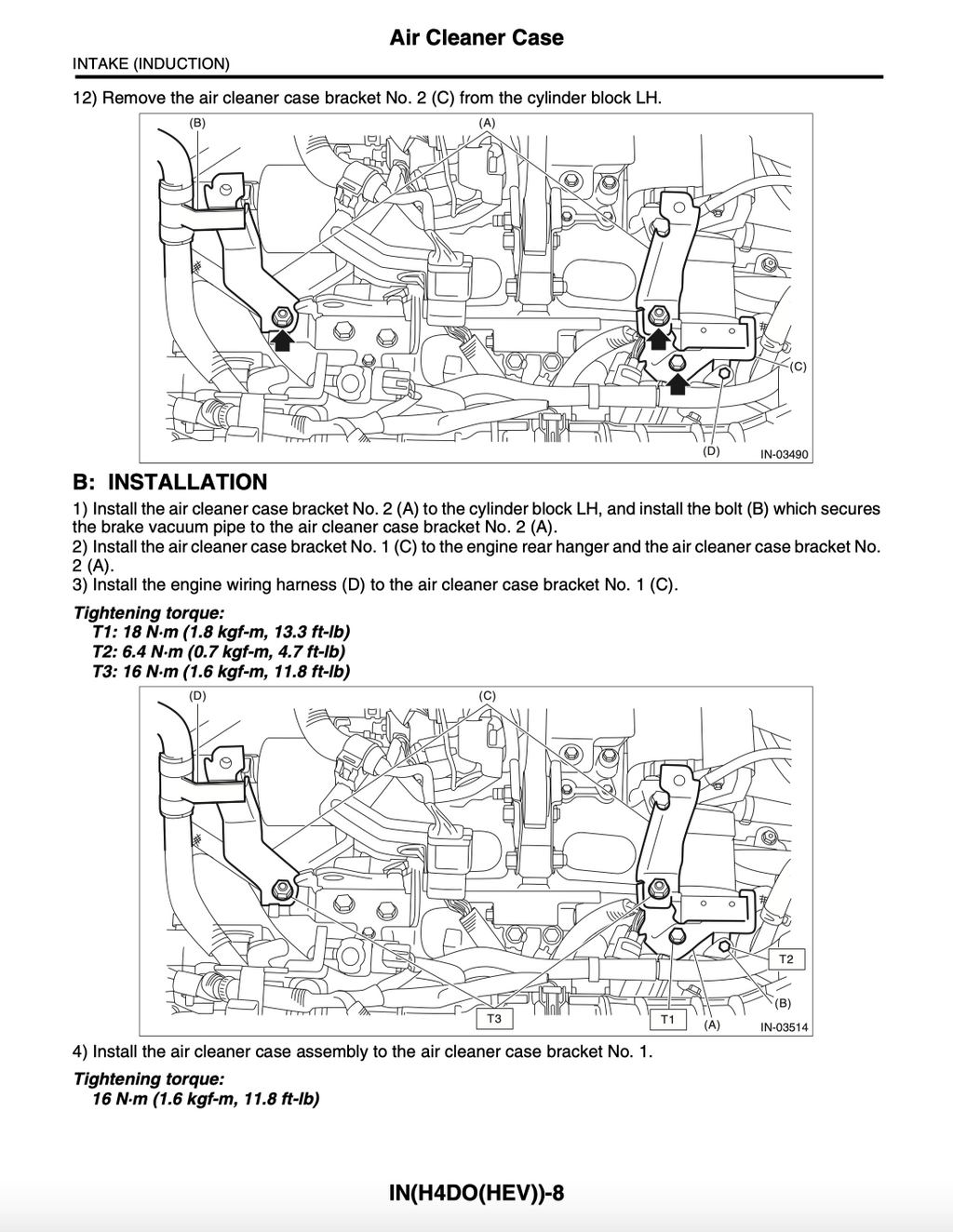 Air Cleaner Case

INTAKE (INDUCTION)

12) Remove the air cleaner case bracket No. 2 (C) from the cylinder block LH.

(B)
(A)
(C)
(D)
IN-03490

B: INSTALLATION

1) Install the air cleaner case bracket No. 2 (A) to the cylinder block LH, and install the bolt (B) which secures the brake vacuum pipe to the air cleaner case bracket No. 2 (A).
2) Install the air cleaner case bracket No. 1 (C) to the engine rear hanger and the air cleaner case bracket No. 2 (A).
3) Install the engine wiring harness (D) to the air cleaner case bracket No. 1 (C).

Tightening torque:
T1: 18 N·m (1.8 kgf-m, 13.3 ft-lb)
T2: 6.4 N·m (0.7 kgf-m, 4.7 ft-lb)
T3: 16 N·m (1.6 kgf-m, 11.8 ft-lb)

(D)
(C)
T2
(B)
T3
T1
(A)
IN-03514

4) Install the air cleaner case assembly to the air cleaner case bracket No. 1.

Tightening torque:
16 N·m (1.6 kgf-m, 11.8 ft-lb)

IN(H4DO(HEV))-8